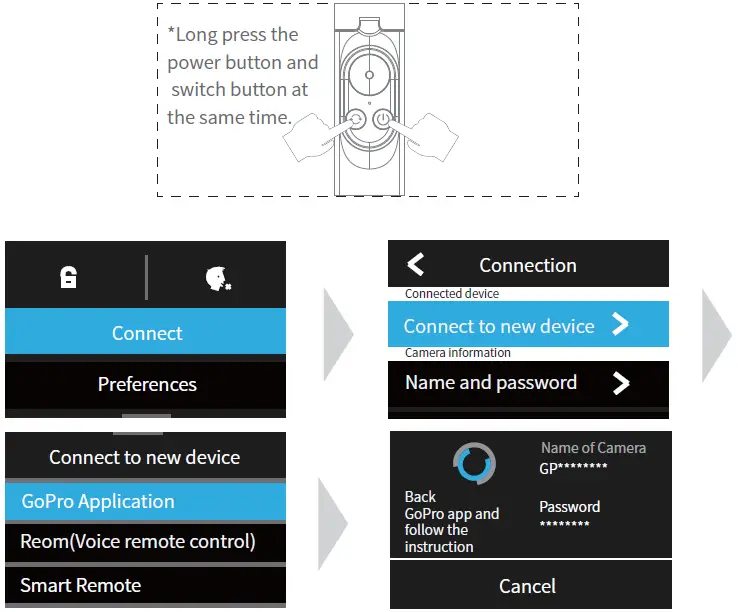 *Long press the power button and switch button at the same time.

Connect

Preferences

Connection

Connected device

Connect to new device

Camera information

Name and password

Connect to new device

GoPro Application

Reom(Voice remote control)

Smart Remote

Back GoPro app and follow the instruction

Name of Camera
GP********

Password
********

Cancel